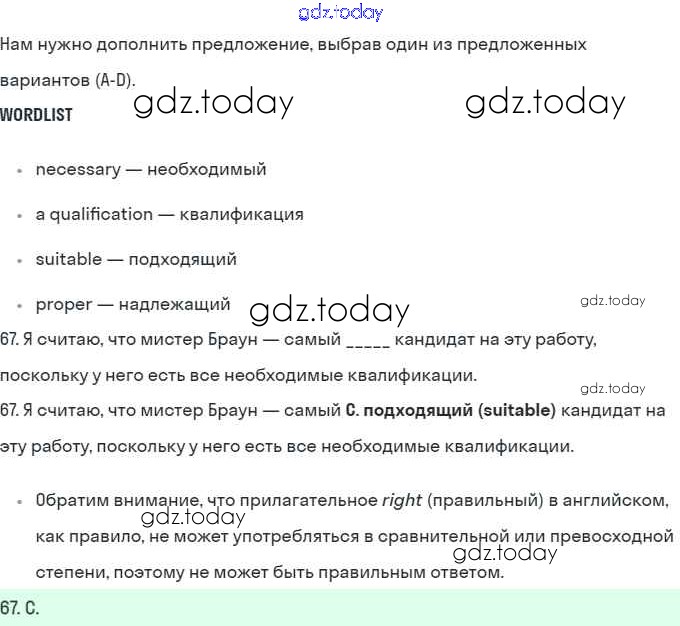 Нам нужно дополнить предложение, выбрав один из предложенных вариантов (A-D).

WORDLIST

• necessary — необходимый
• a qualification — квалификация
• suitable — подходящий
• proper — надлежащий

67. Я считаю, что мистер Браун — самый ____ кандидат на эту работу, поскольку у него есть все необходимые квалификации.

67. Я считаю, что мистер Браун — самый C. подходящий (suitable) кандидат на эту работу, поскольку у него есть все необходимые квалификации.

• Обратим внимание, что прилагательное right (правильный) в английском, как правило, не может употребляться в сравнительной или превосходной степени, поэтому не может быть правильным ответом.

67. C.

gdz.today